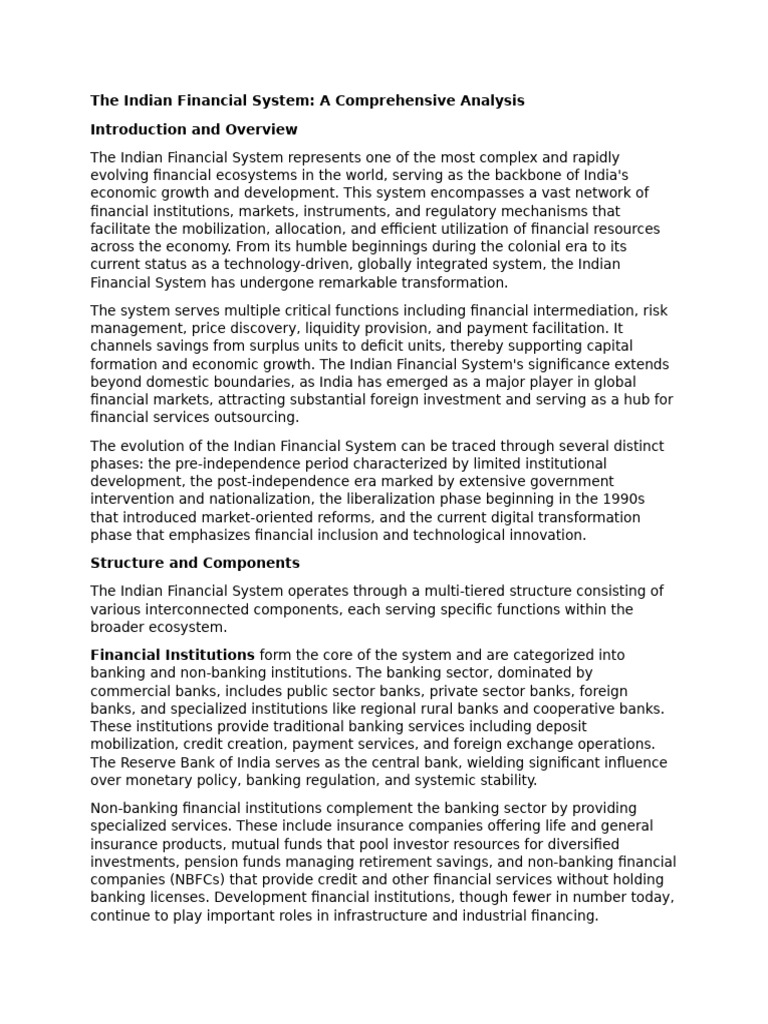 The Indian Financial System: A Comprehensive Analysis

Introduction and Overview

The Indian Financial System represents one of the most complex and rapidly evolving financial ecosystems in the world, serving as the backbone of India's economic growth and development. This system encompasses a vast network of financial institutions, markets, instruments, and regulatory mechanisms that facilitate the mobilization, allocation, and efficient utilization of financial resources across the economy. From its humble beginnings during the colonial era to its current status as a technology-driven, globally integrated system, the Indian Financial System has undergone remarkable transformation.

The system serves multiple critical functions including financial intermediation, risk management, price discovery, liquidity provision, and payment facilitation. It channels savings from surplus units to deficit units, thereby supporting capital formation and economic growth. The Indian Financial System's significance extends beyond domestic boundaries, as India has emerged as a major player in global financial markets, attracting substantial foreign investment and serving as a hub for financial services outsourcing.

The evolution of the Indian Financial System can be traced through several distinct phases: the pre-independence period characterized by limited institutional development, the post-independence era marked by extensive government intervention and nationalization, the liberalization phase beginning in the 1990s that introduced market-oriented reforms, and the current digital transformation phase that emphasizes financial inclusion and technological innovation.

Structure and Components

The Indian Financial System operates through a multi-tiered structure consisting of various interconnected components, each serving specific functions within the broader ecosystem.

Financial Institutions form the core of the system and are categorized into banking and non-banking institutions. The banking sector, dominated by commercial banks, includes public sector banks, private sector banks, foreign banks, and specialized institutions like regional rural banks and cooperative banks. These institutions provide traditional banking services including deposit mobilization, credit creation, payment services, and foreign exchange operations. The Reserve Bank of India serves as the central bank, wielding significant influence over monetary policy, banking regulation, and systemic stability.

Non-banking financial institutions complement the banking sector by providing specialized services. These include insurance companies offering life and general insurance products, mutual funds that pool investor resources for diversified investments, pension funds managing retirement savings, and non-banking financial companies (NBFCs) that provide credit and other financial services without holding banking licenses. Development financial institutions, though fewer in number today, continue to play important roles in infrastructure and industrial financing.